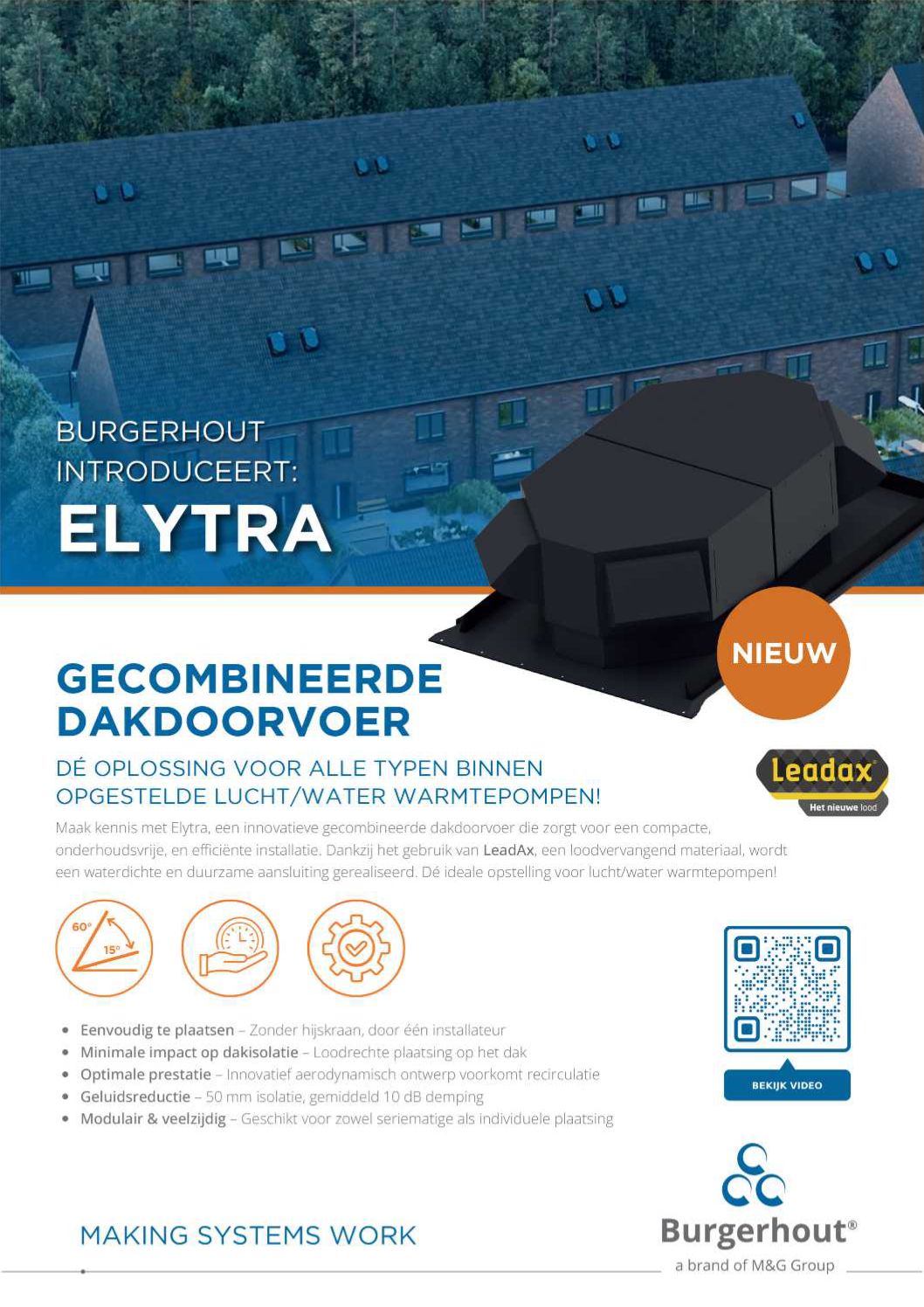 BURGERHOUT INTRODUCEERT:
ELYTRA

NIEUW

GECOMBINEERDE DAKDOORVOER

DÉ OPLOSSING VOOR ALLE TYPEN BINNEN OPGESTELDE LUCHT/WATER WARMTEPOMPEN!

Leadax
Het nieuwe lood

Maak kennis met Elytra, een innovatieve gecombineerde dakdoorvoer die zorgt voor een compacte, onderhoudsvrije, en efficiënte installatie. Dankzij het gebruik van LeadAx, een loodvervangend materiaal, wordt een waterdichte en duurzame aansluiting gerealiseerd. Dé ideale opstelling voor lucht/water warmtepompen!

60°
15°

- Eenvoudig te plaatsen – Zonder hijskraan, door één installateur
- Minimale impact op dakisolatie – Loodrechte plaatsing op het dak
- Optimale prestatie – Innovatief aerodynamisch ontwerp voorkomt recirculatie
- Geluidsreductie – 50 mm isolatie, gemiddeld 10 dB demping
- Modulair & veelzijdig – Geschikt voor zowel seriematige als individuele plaatsing

BEKIJK VIDEO

MAKING SYSTEMS WORK

Burgerhout®
a brand of M&G Group